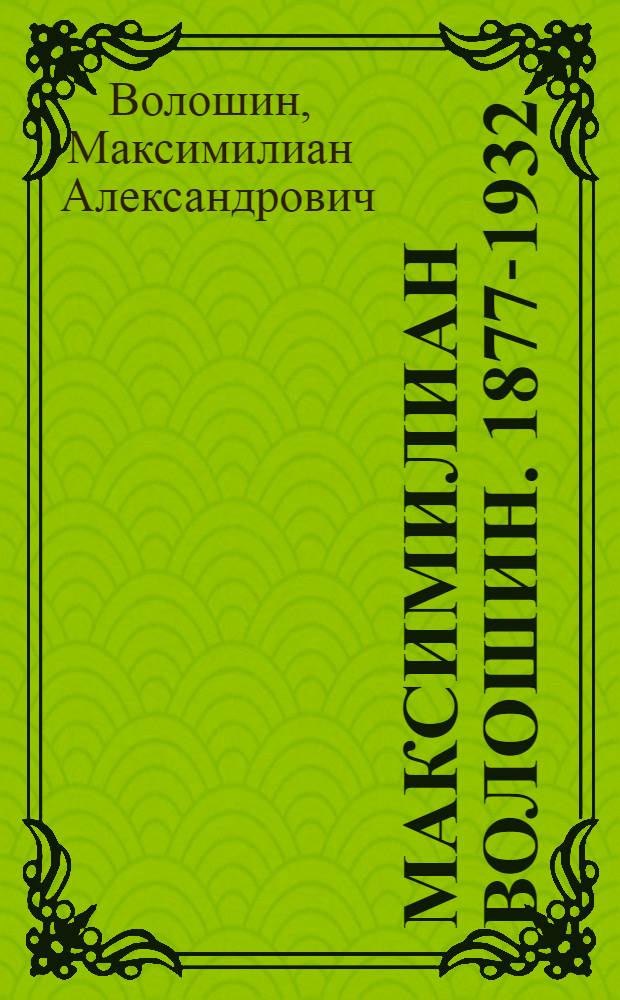 Волошин, Максимилиан Александрович

МАКСИМИЛИАН ВОЛОШИН. 1877-1932